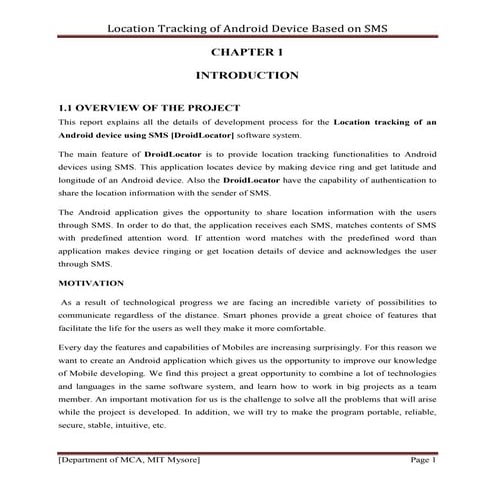 Location Tracking of Android Device Based on SMS

CHAPTER 1

INTRODUCTION

1.1 OVERVIEW OF THE PROJECT

This report explains all the details of development process for the Location tracking of an Android device using SMS [DroidLocator] software system.

The main feature of DroidLocator is to provide location tracking functionalities to Android devices using SMS. This application locates device by making device ring and get latitude and longitude of an Android device. Also the DroidLocator have the capability of authentication to share the location information with the sender of SMS.

The Android application gives the opportunity to share location information with the users through SMS. In order to do that, the application receives each SMS, matches contents of SMS with predefined attention word. If attention word matches with the predefined word than application makes device ringing or get location details of device and acknowledges the user through SMS.

MOTIVATION

As a result of technological progress we are facing an incredible variety of possibilities to communicate regardless of the distance. Smart phones provide a great choice of features that facilitate the life for the users as well they make it more comfortable.

Every day the features and capabilities of Mobiles are increasing surprisingly. For this reason we want to create an Android application which gives us the opportunity to improve our knowledge of Mobile developing. We find this project a great opportunity to combine a lot of technologies and languages in the same software system, and learn how to work in big projects as a team member. An important motivation for us is the challenge to solve all the problems that will arise while the project is developed. In addition, we will try to make the program portable, reliable, secure, stable, intuitive, etc.

[Department of MCA, MIT Mysore] Page 1